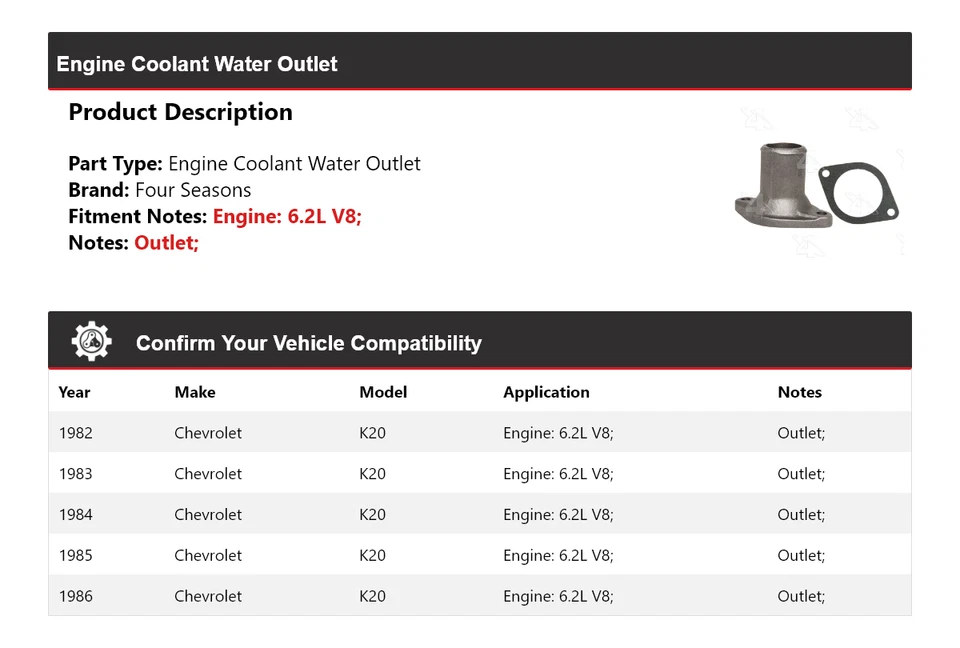 Engine Coolant Water Outlet

Product Description

Part Type: Engine Coolant Water Outlet
Brand: Four Seasons
Fitment Notes: Engine: 6.2L V8;
Notes: Outlet;

Confirm Your Vehicle Compatibility

| Year | Make | Model | Application | Notes |
|---|---|---|---|---|
| 1982 | Chevrolet | K20 | Engine: 6.2L V8; | Outlet; |
| 1983 | Chevrolet | K20 | Engine: 6.2L V8; | Outlet; |
| 1984 | Chevrolet | K20 | Engine: 6.2L V8; | Outlet; |
| 1985 | Chevrolet | K20 | Engine: 6.2L V8; | Outlet; |
| 1986 | Chevrolet | K20 | Engine: 6.2L V8; | Outlet; |